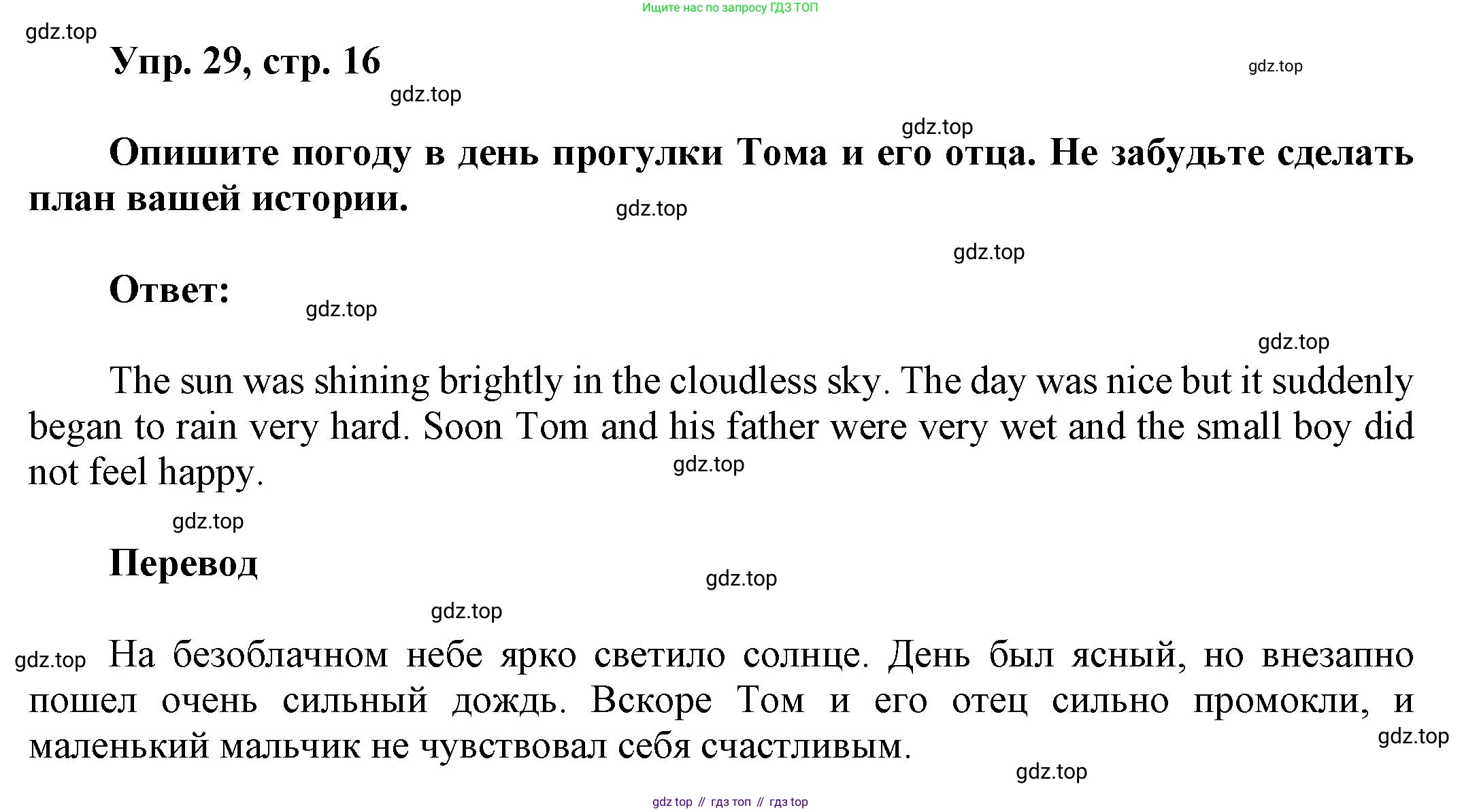 Ищите нас по запросу ГДЗ ТОП

gdz.top

Упр. 29, стр. 16

gdz.top

gdz.top

gdz.top

Опишите погоду в день прогулки Тома и его отца. Не забудьте сделать план вашей истории.

gdz.top

gdz.top

Ответ:

gdz.top

gdz.top

The sun was shining brightly in the cloudless sky. The day was nice but it suddenly began to rain very hard. Soon Tom and his father were very wet and the small boy did not feel happy.

gdz.top

gdz.top

Перевод

gdz.top

gdz.top

gdz.top

На безоблачном небе ярко светило солнце. День был ясный, но внезапно пошел очень сильный дождь. Вскоре Том и его отец сильно промокли, и маленький мальчик не чувствовал себя счастливым.

gdz.top

gdz.top

gdz top // гдз топ // гдз top